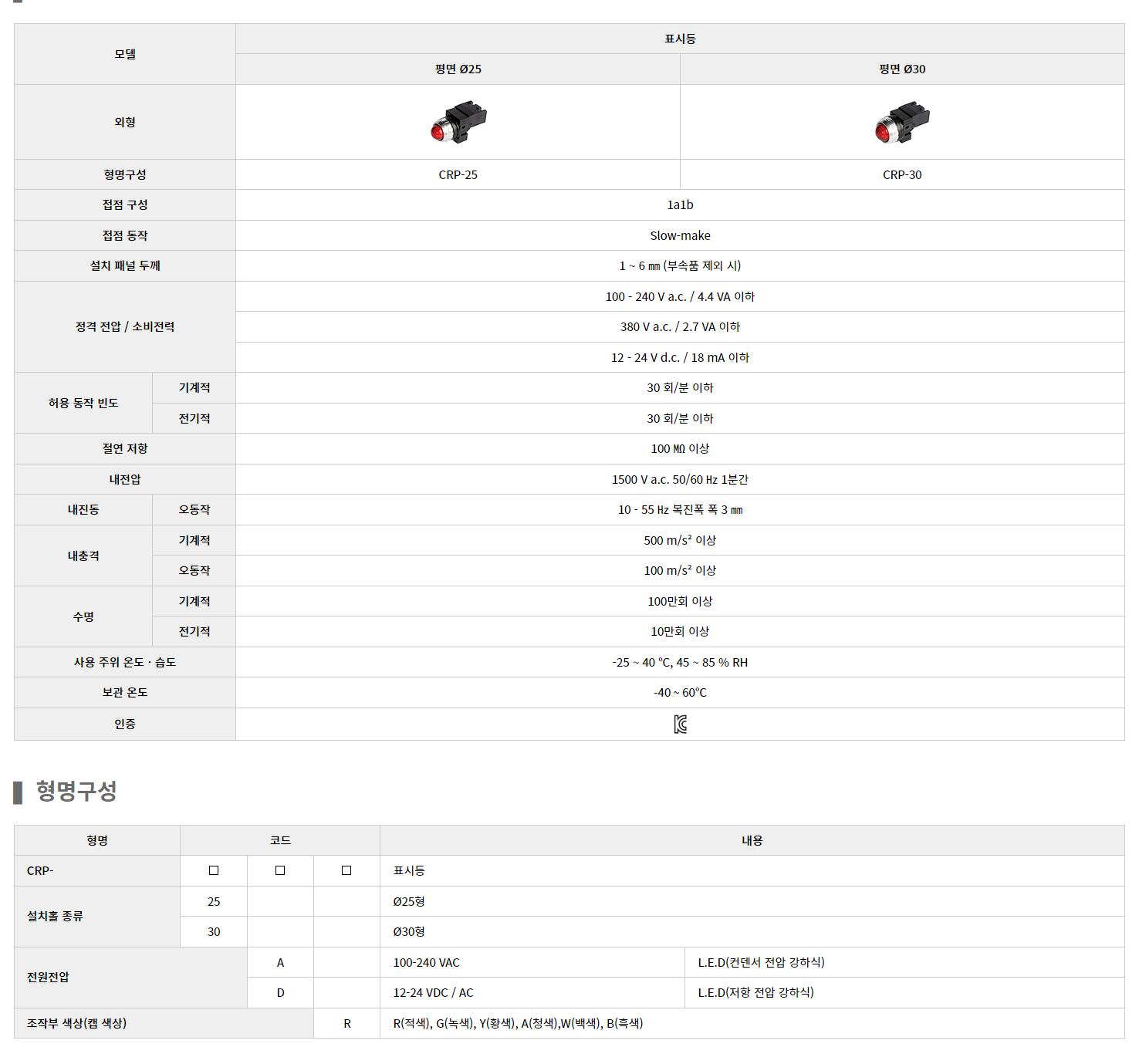 | 모델 | | 표시등 | |
|---|---|---|---|
| | | 평면 Ø25 | 평면 Ø30 |
| 외형 | | | |
| 형명구성 | | CRP-25 | CRP-30 |
| 접점 구성 | | 1a1b | |
| 접점 동작 | | Slow-make | |
| 설치 패널 두께 | | 1 ~ 6 ㎜ (부속품 제외 시) | |
| 정격 전압 / 소비전력 | | 100 - 240 V a.c. / 4.4 VA 이하 | |
| | | 380 V a.c. / 2.7 VA 이하 | |
| | | 12 - 24 V d.c. / 18 mA 이하 | |
| 허용 동작 빈도 | 기계적 | 30 회/분 이하 | |
| | 전기적 | 30 회/분 이하 | |
| 절연 저항 | | 100 ㏁ 이상 | |
| 내전압 | | 1500 V a.c. 50/60 ㎐ 1분간 | |
| 내진동 | 오동작 | 10 - 55 ㎐ 복진폭 폭 3 ㎜ | |
| 내충격 | 기계적 | 500 m/s² 이상 | |
| | 오동작 | 100 m/s² 이상 | |
| 수명 | 기계적 | 100만회 이상 | |
| | 전기적 | 10만회 이상 | |
| 사용 주위 온도 · 습도 | | -25 ~ 40 °C, 45 ~ 85 % RH | |
| 보관 온도 | | -40 ~ 60°C | |
| 인증 | | | |

형명구성

| 형명 | 코드 | | | 내용 | |
|---|---|---|---|---|---|
| CRP- | ☐ | ☐ | ☐ | 표시등 | |
| 설치홀 종류 | 25 | | | Ø25형 | |
| | 30 | | | Ø30형 | |
| 전원전압 | | A | | 100-240 VAC | L.E.D(컨덴서 전압 강하식) |
| | | D | | 12-24 VDC / AC | L.E.D(저항 전압 강하식) |
| 조작부 색상(캡 색상) | | | R | R(적색), G(녹색), Y(황색), A(청색),W(백색), B(흑색) | |